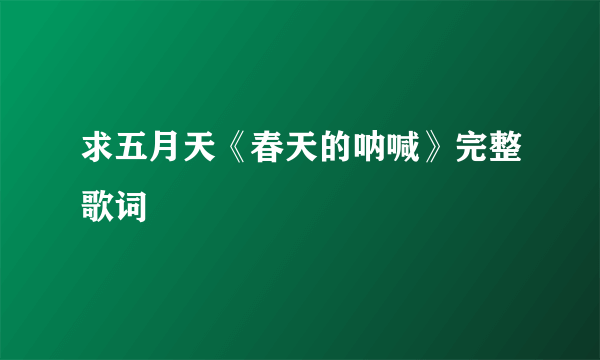 求五月天《春天的呐喊》完整歌词